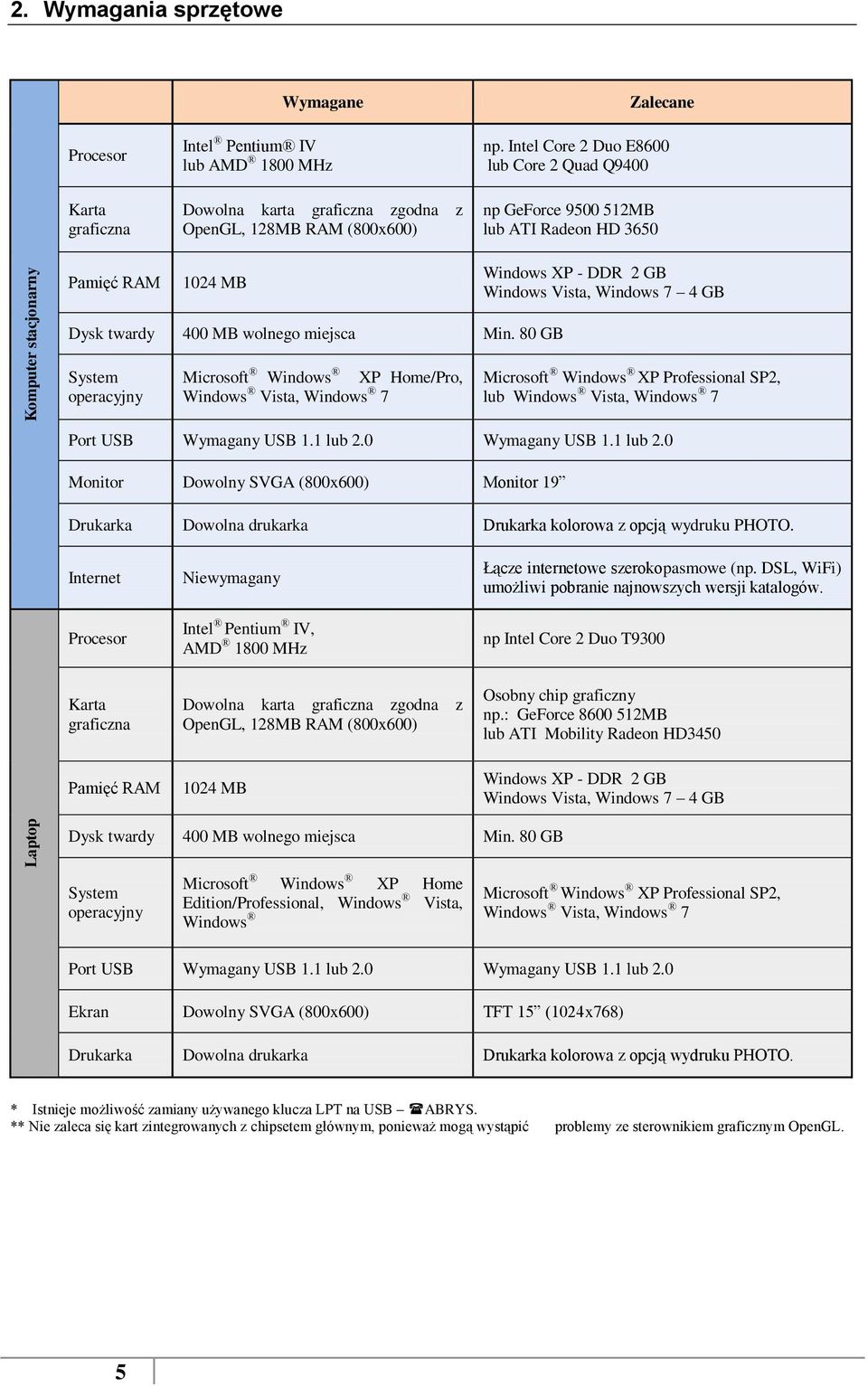 2. Wymagania sprzętowe

| | | Wymagane | Zalecane |
|---|---|---|---|
| Komputer stacjonarny | Procesor | Intel® Pentium® IV lub AMD® 1800 MHz | np. Intel Core 2 Duo E8600 lub Core 2 Quad Q9400 |
| | Karta graficzna | Dowolna karta graficzna zgodna z OpenGL, 128MB RAM (800x600) | np GeForce 9500 512MB lub ATI Radeon HD 3650 |
| | Pamięć RAM | 1024 MB | Windows XP - DDR 2 GB Windows Vista, Windows 7 – 4 GB |
| | Dysk twardy | 400 MB wolnego miejsca | Min. 80 GB |
| | System operacyjny | Microsoft® Windows® XP Home/Pro, Windows® Vista, Windows® 7 | Microsoft® Windows® XP Professional SP2, lub Windows® Vista, Windows® 7 |
| | Port USB | Wymagany USB 1.1 lub 2.0 | Wymagany USB 1.1 lub 2.0 |
| | Monitor | Dowolny SVGA (800x600) | Monitor 19” |
| | Drukarka | Dowolna drukarka | Drukarka kolorowa z opcją wydruku PHOTO. |
| | Internet | Niewymagany | Łącze internetowe szerokopasmowe (np. DSL, WiFi) umożliwi pobranie najnowszych wersji katalogów. |
| Laptop | Procesor | Intel® Pentium® IV, AMD® 1800 MHz | np Intel Core 2 Duo T9300 |
| | Karta graficzna | Dowolna karta graficzna zgodna z OpenGL, 128MB RAM (800x600) | Osobny chip graficzny np.: GeForce 8600 512MB lub ATI Mobility Radeon HD3450 |
| | Pamięć RAM | 1024 MB | Windows XP - DDR 2 GB Windows Vista, Windows 7 – 4 GB |
| | Dysk twardy | 400 MB wolnego miejsca | Min. 80 GB |
| | System operacyjny | Microsoft® Windows® XP Home Edition/Professional, Windows® Vista, Windows® | Microsoft® Windows® XP Professional SP2, Windows® Vista, Windows® 7 |
| | Port USB | Wymagany USB 1.1 lub 2.0 | Wymagany USB 1.1 lub 2.0 |
| | Ekran | Dowolny SVGA (800x600) | TFT 15” (1024x768) |
| | Drukarka | Dowolna drukarka | Drukarka kolorowa z opcją wydruku PHOTO. |

* Istnieje możliwość zamiany używanego klucza LPT na USB – ☎ABRYS.
** Nie zaleca się kart zintegrowanych z chipsetem głównym, ponieważ mogą wystąpić problemy ze sterownikiem graficznym OpenGL.

5